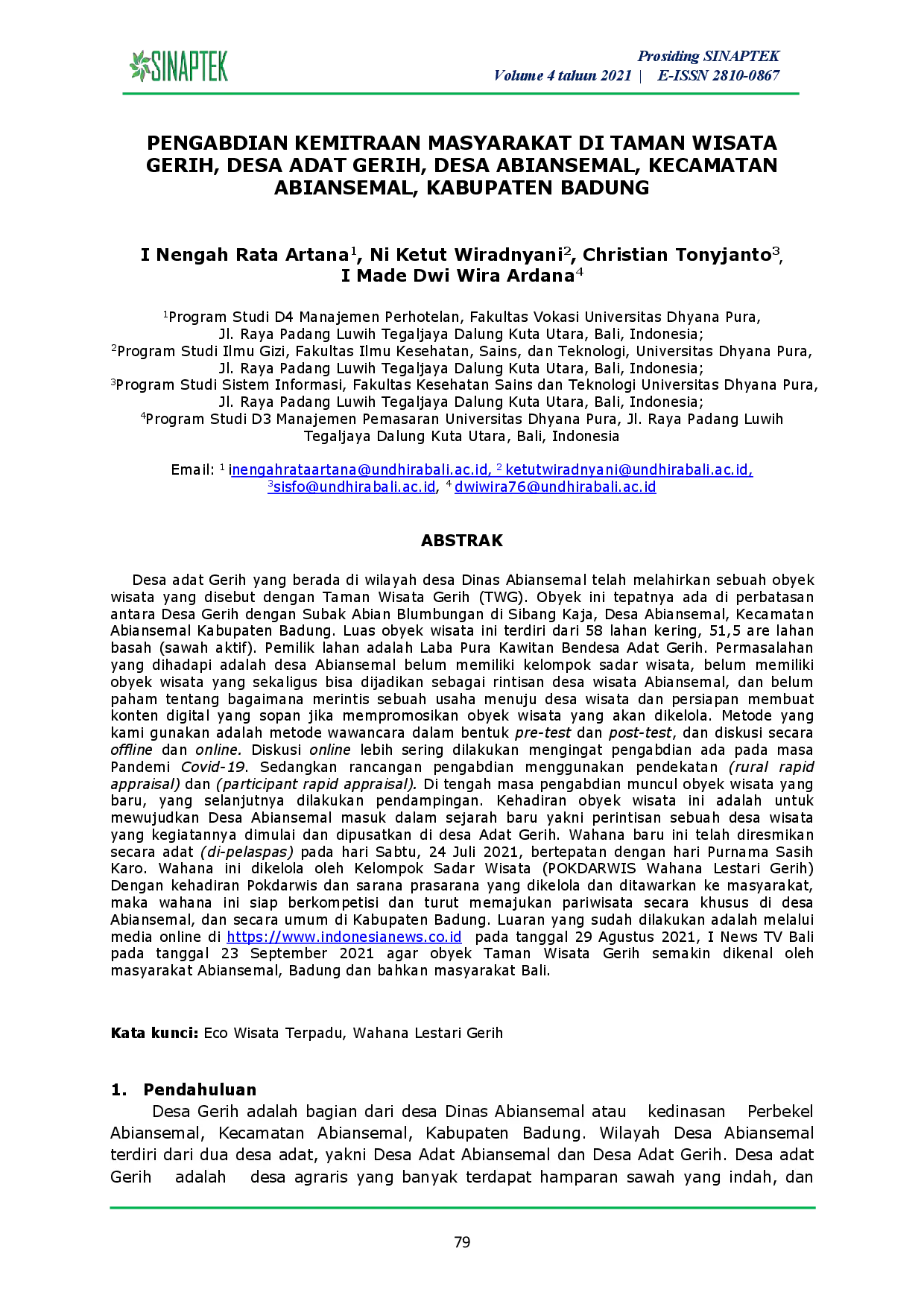 SINAPTEK

Prosiding SINAPTEK
Volume 4 tahun 2021 | E-ISSN 2810-0867

PENGABDIAN KEMITRAAN MASYARAKAT DI TAMAN WISATA GERIH, DESA ADAT GERIH, DESA ABIANSEMAL, KECAMATAN ABIANSEMAL, KABUPATEN BADUNG

I Nengah Rata Artana$^1$, Ni Ketut Wiradnyani$^2$, Christian Tonyjanto$^3$, I Made Dwi Wira Ardana$^4$

$^1$Program Studi D4 Manajemen Perhotelan, Fakultas Vokasi Universitas Dhyana Pura, Jl. Raya Padang Luwih Tegaljaya Dalung Kuta Utara, Bali, Indonesia;
$^2$Program Studi Ilmu Gizi, Fakultas Ilmu Kesehatan, Sains, dan Teknologi, Universitas Dhyana Pura, Jl. Raya Padang Luwih Tegaljaya Dalung Kuta Utara, Bali, Indonesia;
$^3$Program Studi Sistem Informasi, Fakultas Kesehatan Sains dan Teknologi Universitas Dhyana Pura, Jl. Raya Padang Luwih Tegaljaya Dalung Kuta Utara, Bali, Indonesia;
$^4$Program Studi D3 Manajemen Pemasaran Universitas Dhyana Pura, Jl. Raya Padang Luwih Tegaljaya Dalung Kuta Utara, Bali, Indonesia

Email: $^1$ inengahrataartana@undhirabali.ac.id, $^2$ ketutwiradnyani@undhirabali.ac.id, $^3$sisfo@undhirabali.ac.id, $^4$ dwiwira76@undhirabali.ac.id

ABSTRAK

Desa adat Gerih yang berada di wilayah desa Dinas Abiansemal telah melahirkan sebuah obyek wisata yang disebut dengan Taman Wisata Gerih (TWG). Obyek ini tepatnya ada di perbatasan antara Desa Gerih dengan Subak Abian Blumbungan di Sibang Kaja, Desa Abiansemal, Kecamatan Abiansemal Kabupaten Badung. Luas obyek wisata ini terdiri dari 58 lahan kering, 51,5 are lahan basah (sawah aktif). Pemilik lahan adalah Laba Pura Kawitan Bendesa Adat Gerih. Permasalahan yang dihadapi adalah desa Abiansemal belum memiliki kelompok sadar wisata, belum memiliki obyek wisata yang sekaligus bisa dijadikan sebagai rintisan desa wisata Abiansemal, dan belum paham tentang bagaimana merintis sebuah usaha menuju desa wisata dan persiapan membuat konten digital yang sopan jika mempromosikan obyek wisata yang akan dikelola. Metode yang kami gunakan adalah metode wawancara dalam bentuk pre-test dan post-test, dan diskusi secara offline dan online. Diskusi online lebih sering dilakukan mengingat pengabdian ada pada masa Pandemi Covid-19. Sedangkan rancangan pengabdian menggunakan pendekatan (rural rapid appraisal) dan (participant rapid appraisal). Di tengah masa pengabdian muncul obyek wisata yang baru, yang selanjutnya dilakukan pendampingan. Kehadiran obyek wisata ini adalah untuk mewujudkan Desa Abiansemal masuk dalam sejarah baru yakni perintisan sebuah desa wisata yang kegiatannya dimulai dan dipusatkan di desa Adat Gerih. Wahana baru ini telah diresmikan secara adat (di-pelaspas) pada hari Sabtu, 24 Juli 2021, bertepatan dengan hari Purnama Sasih Karo. Wahana ini dikelola oleh Kelompok Sadar Wisata (POKDARWIS Wahana Lestari Gerih) Dengan kehadiran Pokdarwis dan sarana prasarana yang dikelola dan ditawarkan ke masyarakat, maka wahana ini siap berkompetisi dan turut memajukan pariwisata secara khusus di desa Abiansemal, dan secara umum di Kabupaten Badung. Luaran yang sudah dilakukan adalah melalui media online di https://www.indonesianews.co.id pada tanggal 29 Agustus 2021, I News TV Bali pada tanggal 23 September 2021 agar obyek Taman Wisata Gerih semakin dikenal oleh masyarakat Abiansemal, Badung dan bahkan masyarakat Bali.

Kata kunci: Eco Wisata Terpadu, Wahana Lestari Gerih

1. Pendahuluan
Desa Gerih adalah bagian dari desa Dinas Abiansemal atau kedinasan Perbekel Abiansemal, Kecamatan Abiansemal, Kabupaten Badung. Wilayah Desa Abiansemal terdiri dari dua desa adat, yakni Desa Adat Abiansemal dan Desa Adat Gerih. Desa adat Gerih adalah desa agraris yang banyak terdapat hamparan sawah yang indah, dan

79